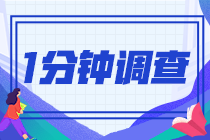 1分钟调查